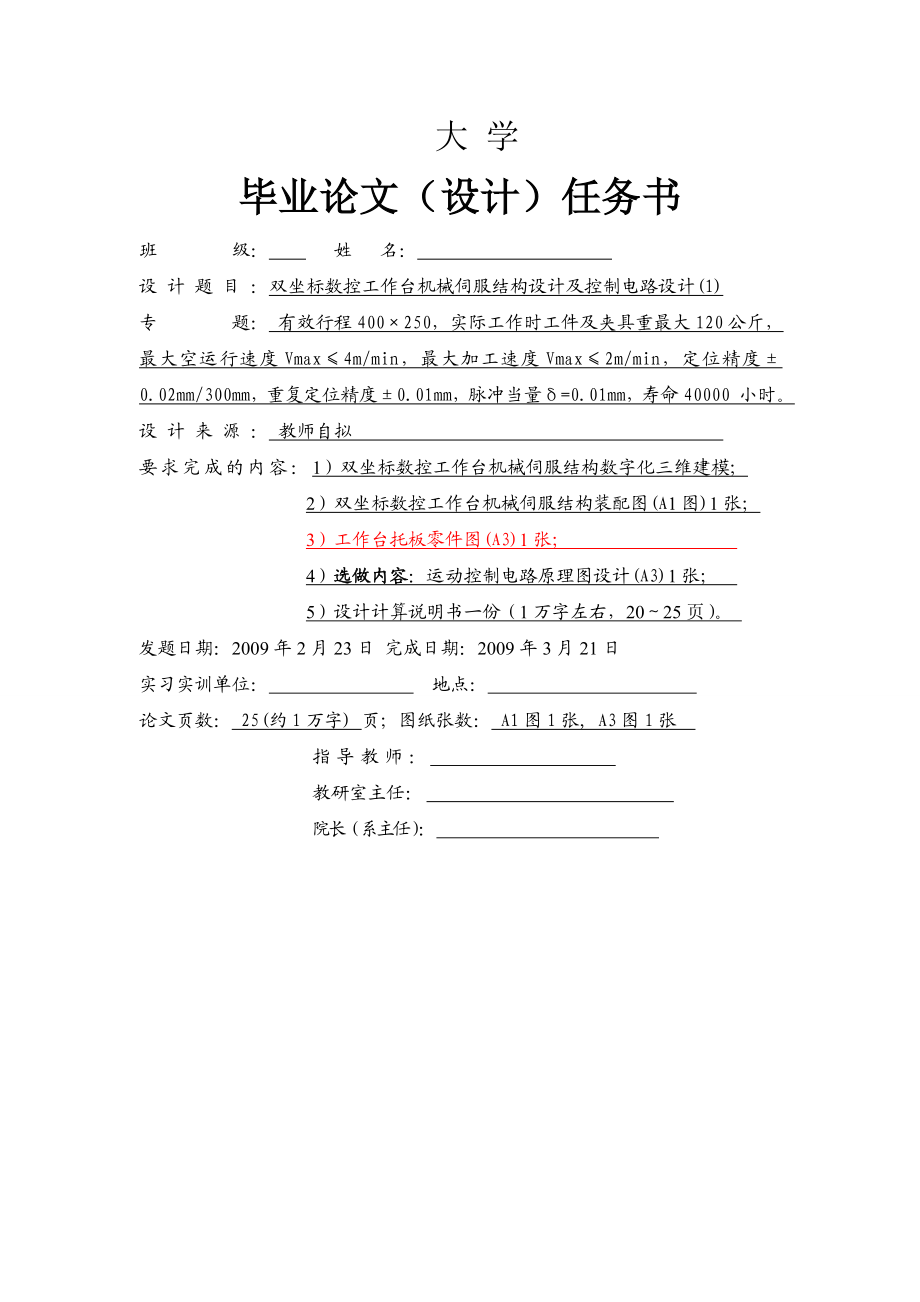 大 学

毕业论文（设计）任务书

班 级: 姓 名:

设 计 题 目 : 双坐标数控工作台机械伺服结构设计及控制电路设计(1)

专 题: 有效行程 400×250，实际工作时工件及夹具重最大 120 公斤，最大空运行速度 Vmax≤4m/min，最大加工速度 Vmax≤2m/min，定位精度±0.02mm/300mm，重复定位精度±0.01mm，脉冲当量δ=0.01mm，寿命 40000 小时。

设 计 来 源 : 教师自拟

要求完成的内容: 1）双坐标数控工作台机械伺服结构数字化三维建模;

2）双坐标数控工作台机械伺服结构装配图(A1 图)1 张;

3）工作台托板零件图(A3)1 张;

4）选做内容: 运动控制电路原理图设计(A3)1 张;

5）设计计算说明书一份（1 万字左右，20~25 页）。

发题日期: 2009 年 2 月 23 日 完成日期: 2009 年 3 月 21 日

实习实训单位: 地点:

论文页数: 25(约 1 万字) 页; 图纸张数: A1 图 1 张, A3 图 1 张

指 导 教 师 :

教研室主任:

院长(系主任):